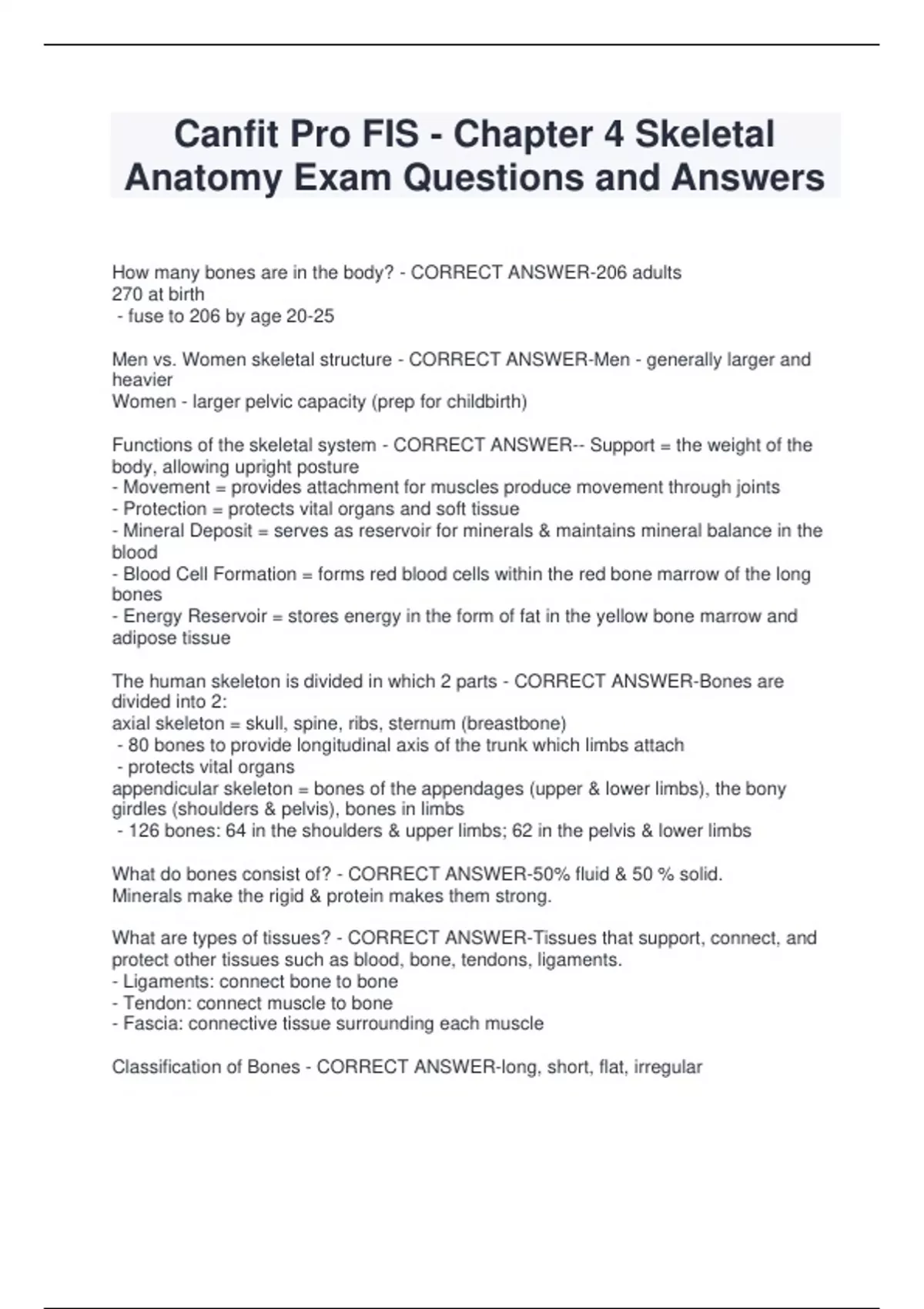 Canfit Pro FIS - Chapter 4 Skeletal Anatomy Exam Questions and Answers

How many bones are in the body? - CORRECT ANSWER-206 adults
270 at birth
- fuse to 206 by age 20-25

Men vs. Women skeletal structure - CORRECT ANSWER-Men - generally larger and heavier
Women - larger pelvic capacity (prep for childbirth)

Functions of the skeletal system - CORRECT ANSWER-- Support = the weight of the body, allowing upright posture
- Movement = provides attachment for muscles produce movement through joints
- Protection = protects vital organs and soft tissue
- Mineral Deposit = serves as reservoir for minerals & maintains mineral balance in the blood
- Blood Cell Formation = forms red blood cells within the red bone marrow of the long bones
- Energy Reservoir = stores energy in the form of fat in the yellow bone marrow and adipose tissue

The human skeleton is divided in which 2 parts - CORRECT ANSWER-Bones are divided into 2:
axial skeleton = skull, spine, ribs, sternum (breastbone)
- 80 bones to provide longitudinal axis of the trunk which limbs attach
- protects vital organs
appendicular skeleton = bones of the appendages (upper & lower limbs), the bony girdles (shoulders & pelvis), bones in limbs
- 126 bones: 64 in the shoulders & upper limbs; 62 in the pelvis & lower limbs

What do bones consist of? - CORRECT ANSWER-50% fluid & 50 % solid.
Minerals make the rigid & protein makes them strong.

What are types of tissues? - CORRECT ANSWER-Tissues that support, connect, and protect other tissues such as blood, bone, tendons, ligaments.
- Ligaments: connect bone to bone
- Tendon: connect muscle to bone
- Fascia: connective tissue surrounding each muscle

Classification of Bones - CORRECT ANSWER-long, short, flat, irregular